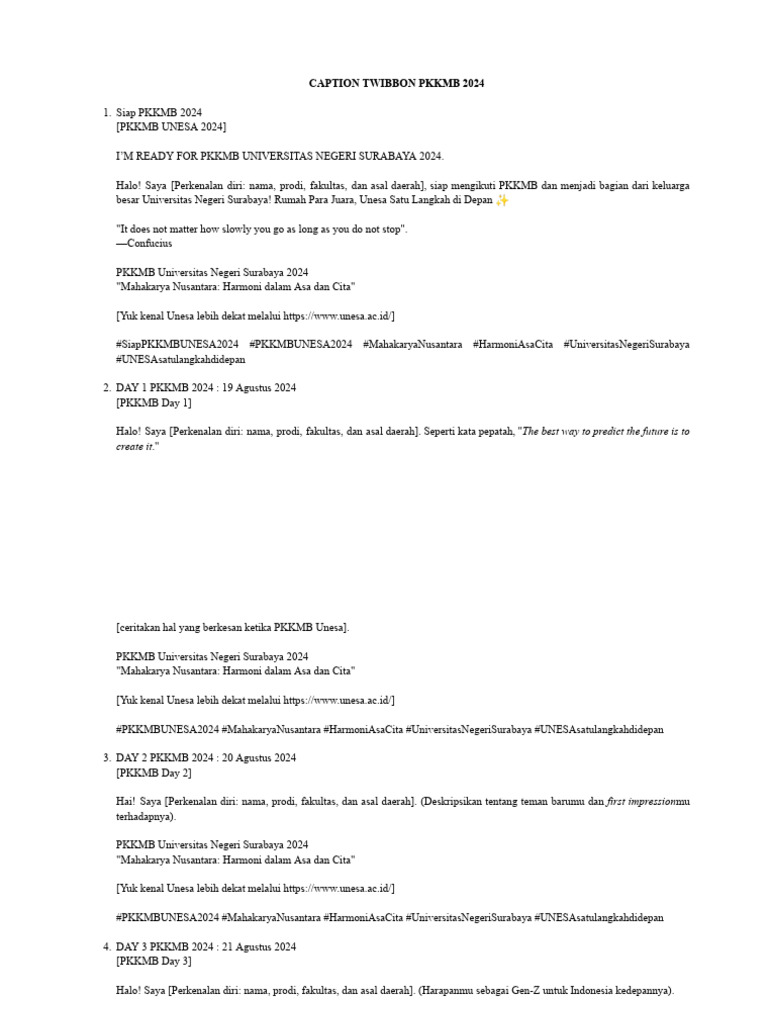 CAPTION TWIBBON PKKMB 2024

1. Siap PKKMB 2024
[PKKMB UNESA 2024]

I'M READY FOR PKKMB UNIVERSITAS NEGERI SURABAYA 2024.

Halo! Saya [Perkenalan diri: nama, prodi, fakultas, dan asal daerah], siap mengikuti PKKMB dan menjadi bagian dari keluarga besar Universitas Negeri Surabaya! Rumah Para Juara, Unesa Satu Langkah di Depan ✨

"It does not matter how slowly you go as long as you do not stop".
—Confucius

PKKMB Universitas Negeri Surabaya 2024
"Mahakarya Nusantara: Harmoni dalam Asa dan Cita"

[Yuk kenal Unesa lebih dekat melalui https://www.unesa.ac.id/]

#SiapPKKMBUNESA2024 #PKKMBUNESA2024 #MahakaryaNusantara #HarmoniAsaCita #UniversitasNegeriSurabaya #UNESAsatulangkahdidepan

2. DAY 1 PKKMB 2024 : 19 Agustus 2024
[PKKMB Day 1]

Halo! Saya [Perkenalan diri: nama, prodi, fakultas, dan asal daerah]. Seperti kata pepatah, "The best way to predict the future is to create it."

[ceritakan hal yang berkesan ketika PKKMB Unesa].

PKKMB Universitas Negeri Surabaya 2024
"Mahakarya Nusantara: Harmoni dalam Asa dan Cita"

[Yuk kenal Unesa lebih dekat melalui https://www.unesa.ac.id/]

#PKKMBUNESA2024 #MahakaryaNusantara #HarmoniAsaCita #UniversitasNegeriSurabaya #UNESAsatulangkahdidepan

3. DAY 2 PKKMB 2024 : 20 Agustus 2024
[PKKMB Day 2]

Hai! Saya [Perkenalan diri: nama, prodi, fakultas, dan asal daerah]. (Deskripsikan tentang teman barumu dan first impressionmu terhadapnya).

PKKMB Universitas Negeri Surabaya 2024
"Mahakarya Nusantara: Harmoni dalam Asa dan Cita"

[Yuk kenal Unesa lebih dekat melalui https://www.unesa.ac.id/]

#PKKMBUNESA2024 #MahakaryaNusantara #HarmoniAsaCita #UniversitasNegeriSurabaya #UNESAsatulangkahdidepan

4. DAY 3 PKKMB 2024 : 21 Agustus 2024
[PKKMB Day 3]

Halo! Saya [Perkenalan diri: nama, prodi, fakultas, dan asal daerah]. (Harapanmu sebagai Gen-Z untuk Indonesia kedepannya).